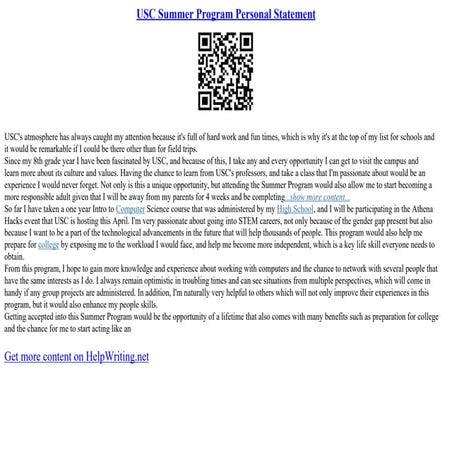 USC Summer Program Personal Statement

USC's atmosphere has always caught my attention because it's full of hard work and fun times, which is why it's at the top of my list for schools and it would be remarkable if I could be there other than for field trips.

Since my 8th grade year I have been fascinated by USC, and because of this, I take any and every opportunity I can get to visit the campus and learn more about its culture and values. Having the chance to learn from USC's professors, and take a class that I'm passionate about would be an experience I would never forget. Not only is this a unique opportunity, but attending the Summer Program would also allow me to start becoming a more responsible adult given that I will be away from my parents for 4 weeks and be completing...show more content...

So far I have taken a one year Intro to Computer Science course that was administered by my High School, and I will be participating in the Athena Hacks event that USC is hosting this April. I'm very passionate about going into STEM careers, not only because of the gender gap present but also because I want to be a part of the technological advancements in the future that will help thousands of people. This program would also help me prepare for college by exposing me to the workload I would face, and help me become more independent, which is a key life skill everyone needs to obtain.

From this program, I hope to gain more knowledge and experience about working with computers and the chance to network with several people that have the same interests as I do. I always remain optimistic in troubling times and can see situations from multiple perspectives, which will come in handy if any group projects are administered. In addition, I'm naturally very helpful to others which will not only improve their experiences in this program, but it would also enhance my people skills.

Getting accepted into this Summer Program would be the opportunity of a lifetime that also comes with many benefits such as preparation for college and the chance for me to start acting like an

Get more content on HelpWriting.net